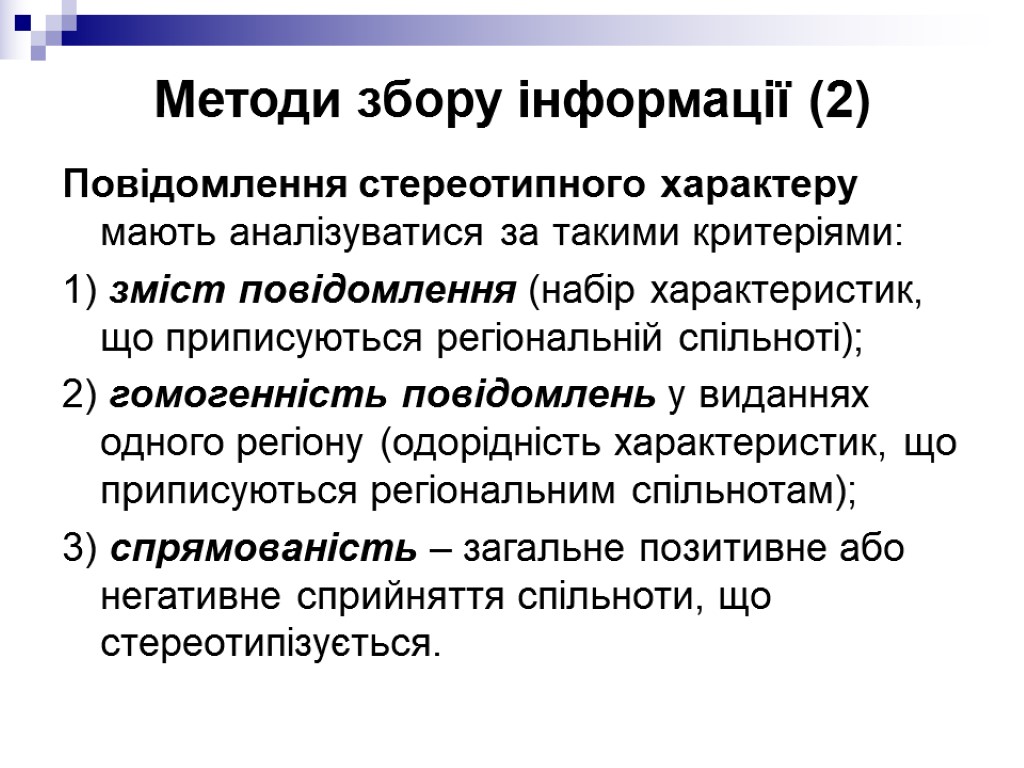 Методи збору інформації (2)

Повідомлення стереотипного характеру мають аналізуватися за такими критеріями:

1) зміст повідомлення (набір характеристик, що приписуються регіональній спільноті);

2) гомогенність повідомлень у виданнях одного регіону (одорідність характеристик, що приписуються регіональним спільнотам);

3) спрямованість – загальне позитивне або негативне сприйняття спільноти, що стереотипізується.